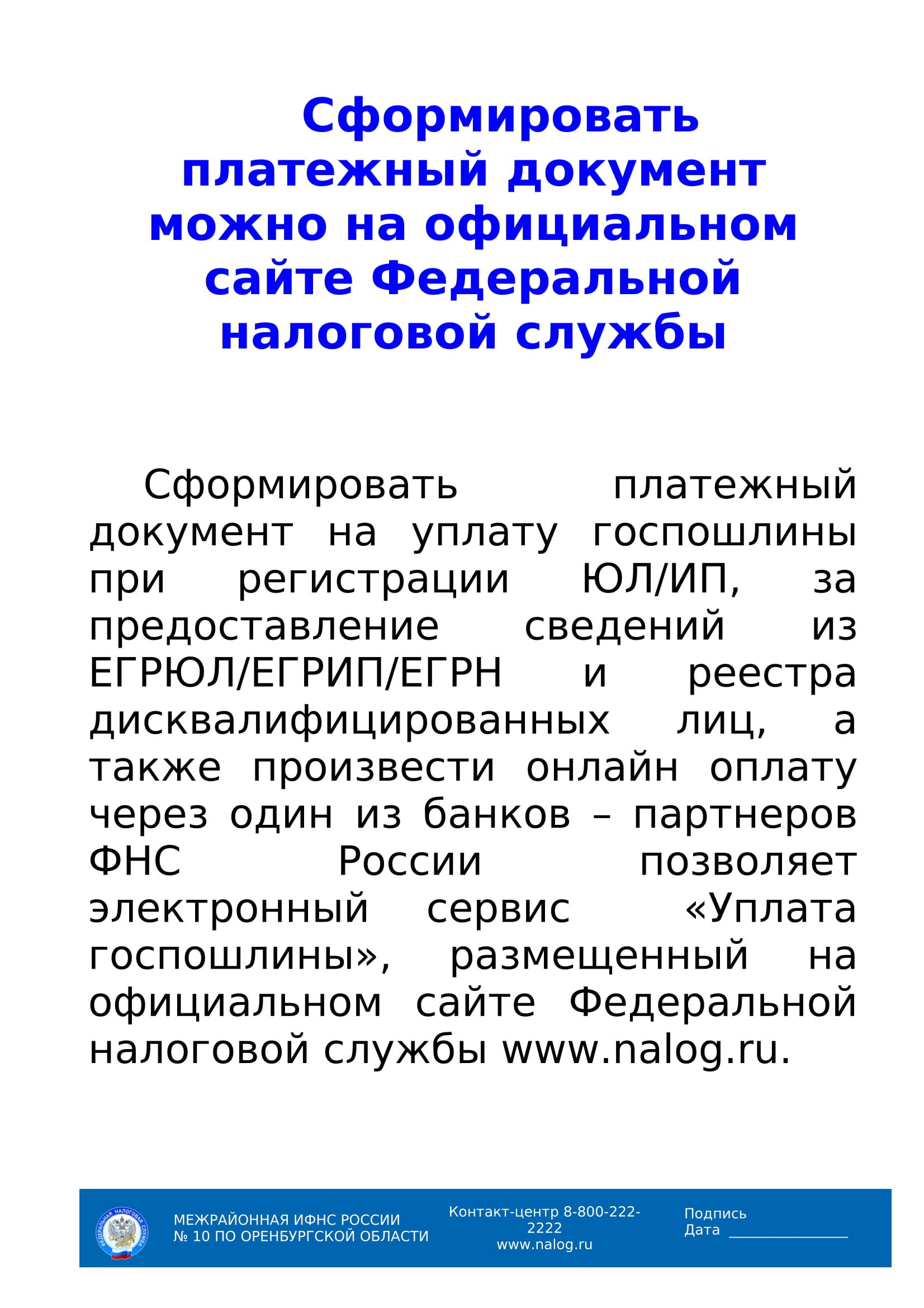 Сформировать платежный документ можно на официальном сайте Федеральной налоговой службы

Сформировать платежный документ на уплату госпошлины при регистрации ЮЛ/ИП, за предоставление сведений из ЕГРЮЛ/ЕГРИП/ЕГРН и реестра дисквалифицированных лиц, а также произвести онлайн оплату через один из банков – партнеров ФНС России позволяет электронный сервис «Уплата госпошлины», размещенный на официальном сайте Федеральной налоговой службы www.nalog.ru.

МЕЖРАЙОННАЯ ИФНС РОССИИ
№ 10 ПО ОРЕНБУРГСКОЙ ОБЛАСТИ

Контакт-центр 8-800-222-2222
www.nalog.ru

Подпись
Дата ____